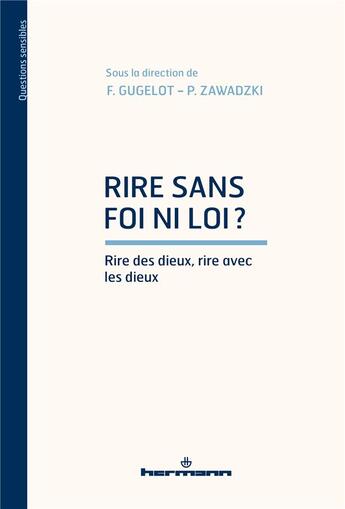 Questions sensibles

Sous la direction de
F. GUGELOT – P. ZAWADZKI

RIRE SANS FOI NI LOI ?

Rire des dieux, rire avec les dieux

hermann